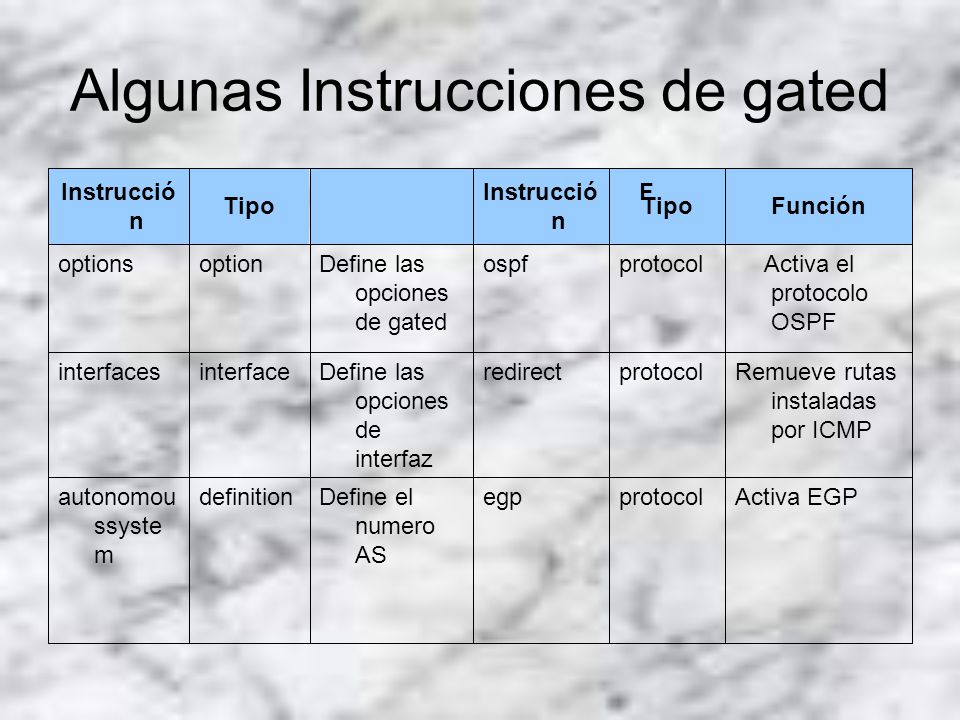 Algunas Instrucciones de gated

| Instrucción | Tipo | | Instrucción | E Tipo | Función |
|---|---|---|---|---|---|
| options | option | Define las opciones de gated | ospf | protocol | Activa el protocolo OSPF |
| interfaces | interface | Define las opciones de interfaz | redirect | protocol | Remueve rutas instaladas por ICMP |
| autonomoussystem | definition | Define el numero AS | egp | protocol | Activa EGP |